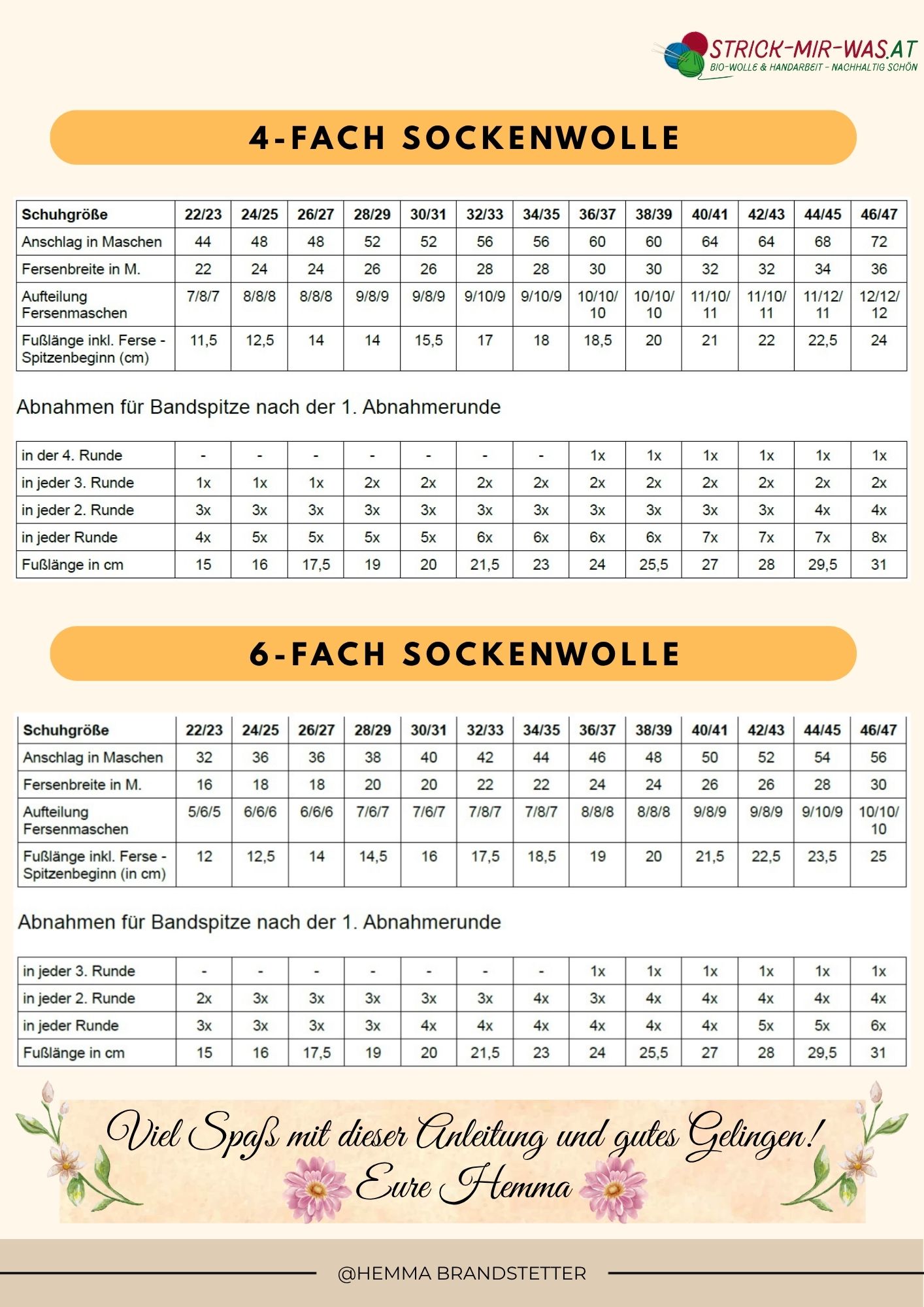 STRICK-MIR-WAS.AT
BIO-WOLLE & HANDARBEIT - NACHHALTIG SCHÖN

4-FACH SOCKENWOLLE

| Schuhgröße | 22/23 | 24/25 | 26/27 | 28/29 | 30/31 | 32/33 | 34/35 | 36/37 | 38/39 | 40/41 | 42/43 | 44/45 | 46/47 |
|---|---|---|---|---|---|---|---|---|---|---|---|---|---|
| Anschlag in Maschen | 44 | 48 | 48 | 52 | 52 | 56 | 56 | 60 | 60 | 64 | 64 | 68 | 72 |
| Fersenbreite in M. | 22 | 24 | 24 | 26 | 26 | 28 | 28 | 30 | 30 | 32 | 32 | 34 | 36 |
| Aufteilung Fersenmaschen | 7/8/7 | 8/8/8 | 8/8/8 | 9/8/9 | 9/8/9 | 9/10/9 | 9/10/9 | 10/10/10 | 10/10/10 | 11/10/11 | 11/10/11 | 11/12/11 | 12/12/12 |
| Fußlänge inkl. Ferse - Spitzenbeginn (cm) | 11,5 | 12,5 | 14 | 14 | 15,5 | 17 | 18 | 18,5 | 20 | 21 | 22 | 22,5 | 24 |

Abnahmen für Bandspitze nach der 1. Abnahmerunde

| in der 4. Runde | - | - | - | - | - | - | - | 1x | 1x | 1x | 1x | 1x | 1x |
|---|---|---|---|---|---|---|---|---|---|---|---|---|---|
| in jeder 3. Runde | 1x | 1x | 1x | 2x | 2x | 2x | 2x | 2x | 2x | 2x | 2x | 2x | 2x |
| in jeder 2. Runde | 3x | 3x | 3x | 3x | 3x | 3x | 3x | 3x | 3x | 3x | 3x | 4x | 4x |
| in jeder Runde | 4x | 5x | 5x | 5x | 5x | 6x | 6x | 6x | 6x | 7x | 7x | 7x | 8x |
| Fußlänge in cm | 15 | 16 | 17,5 | 19 | 20 | 21,5 | 23 | 24 | 25,5 | 27 | 28 | 29,5 | 31 |

6-FACH SOCKENWOLLE

| Schuhgröße | 22/23 | 24/25 | 26/27 | 28/29 | 30/31 | 32/33 | 34/35 | 36/37 | 38/39 | 40/41 | 42/43 | 44/45 | 46/47 |
|---|---|---|---|---|---|---|---|---|---|---|---|---|---|
| Anschlag in Maschen | 32 | 36 | 36 | 38 | 40 | 42 | 44 | 46 | 48 | 50 | 52 | 54 | 56 |
| Fersenbreite in M. | 16 | 18 | 18 | 20 | 20 | 22 | 22 | 24 | 24 | 26 | 26 | 28 | 30 |
| Aufteilung Fersenmaschen | 5/6/5 | 6/6/6 | 6/6/6 | 7/6/7 | 7/6/7 | 7/8/7 | 7/8/7 | 8/8/8 | 8/8/8 | 9/8/9 | 9/8/9 | 9/10/9 | 10/10/10 |
| Fußlänge inkl. Ferse - Spitzenbeginn (in cm) | 12 | 12,5 | 14 | 14,5 | 16 | 17,5 | 18,5 | 19 | 20 | 21,5 | 22,5 | 23,5 | 25 |

Abnahmen für Bandspitze nach der 1. Abnahmerunde

| in jeder 3. Runde | - | - | - | - | - | - | - | 1x | 1x | 1x | 1x | 1x | 1x |
|---|---|---|---|---|---|---|---|---|---|---|---|---|---|
| in jeder 2. Runde | 2x | 3x | 3x | 3x | 3x | 3x | 4x | 3x | 4x | 4x | 4x | 4x | 4x |
| in jeder Runde | 3x | 3x | 3x | 3x | 4x | 4x | 4x | 4x | 4x | 4x | 5x | 5x | 6x |
| Fußlänge in cm | 15 | 16 | 17,5 | 19 | 20 | 21,5 | 23 | 24 | 25,5 | 27 | 28 | 29,5 | 31 |

Viel Spaß mit dieser Anleitung und gutes Gelingen!
Eure Hemma

@HEMMA BRANDSTETTER